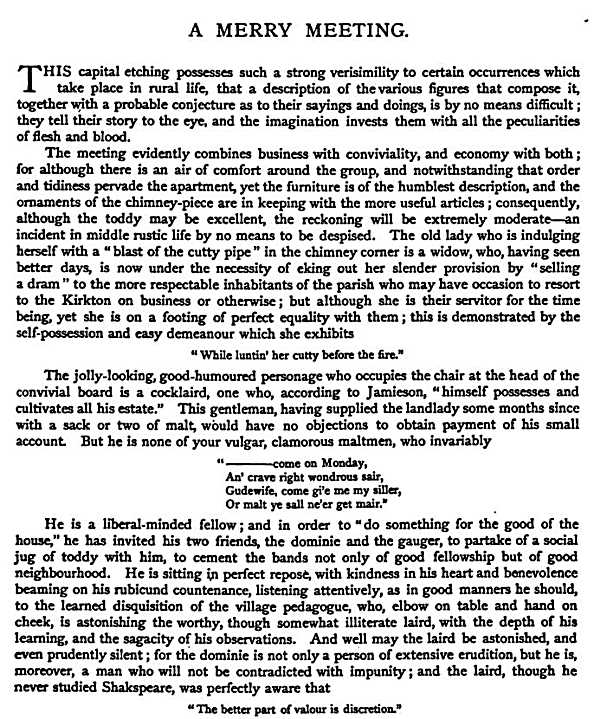 A MERRY MEETING.

THIS capital etching possesses such a strong verisimility to certain occurrences which take place in rural life, that a description of the various figures that compose it, together with a probable conjecture as to their sayings and doings, is by no means difficult; they tell their story to the eye, and the imagination invests them with all the peculiarities of flesh and blood.

The meeting evidently combines business with conviviality, and economy with both; for although there is an air of comfort around the group, and notwithstanding that order and tidiness pervade the apartment, yet the furniture is of the humblest description, and the ornaments of the chimney-piece are in keeping with the more useful articles; consequently, although the toddy may be excellent, the reckoning will be extremely moderate—an incident in middle rustic life by no means to be despised. The old lady who is indulging herself with a "blast of the cutty pipe" in the chimney corner is a widow, who, having seen better days, is now under the necessity of eking out her slender provision by "selling a dram" to the more respectable inhabitants of the parish who may have occasion to resort to the Kirkton on business or otherwise; but although she is their servitor for the time being, yet she is on a footing of perfect equality with them; this is demonstrated by the self-possession and easy demeanour which she exhibits

"While luntin' her cutty before the fire."

The jolly-looking, good-humoured personage who occupies the chair at the head of the convivial board is a cocklaird, one who, according to Jamieson, "himself possesses and cultivates all his estate." This gentleman, having supplied the landlady some months since with a sack or two of malt, would have no objections to obtain payment of his small account. But he is none of your vulgar, clamorous maltmen, who invariably

"———come on Monday,
An' crave right wondrous sair,
Gudewife, come gi'e me my siller,
Or malt ye sall ne'er get mair."

He is a liberal-minded fellow; and in order to "do something for the good of the house," he has invited his two friends, the dominie and the gauger, to partake of a social jug of toddy with him, to cement the bands not only of good fellowship but of good neighbourhood. He is sitting in perfect repose, with kindness in his heart and benevolence beaming on his rubicund countenance, listening attentively, as in good manners he should, to the learned disquisition of the village pedagogue, who, elbow on table and hand on cheek, is astonishing the worthy, though somewhat illiterate laird, with the depth of his learning, and the sagacity of his observations. And well may the laird be astonished, and even prudently silent; for the dominie is not only a person of extensive erudition, but he is, moreover, a man who will not be contradicted with impunity; and the laird, though he never studied Shakspeare, was perfectly aware that

"The better part of valour is discretion."